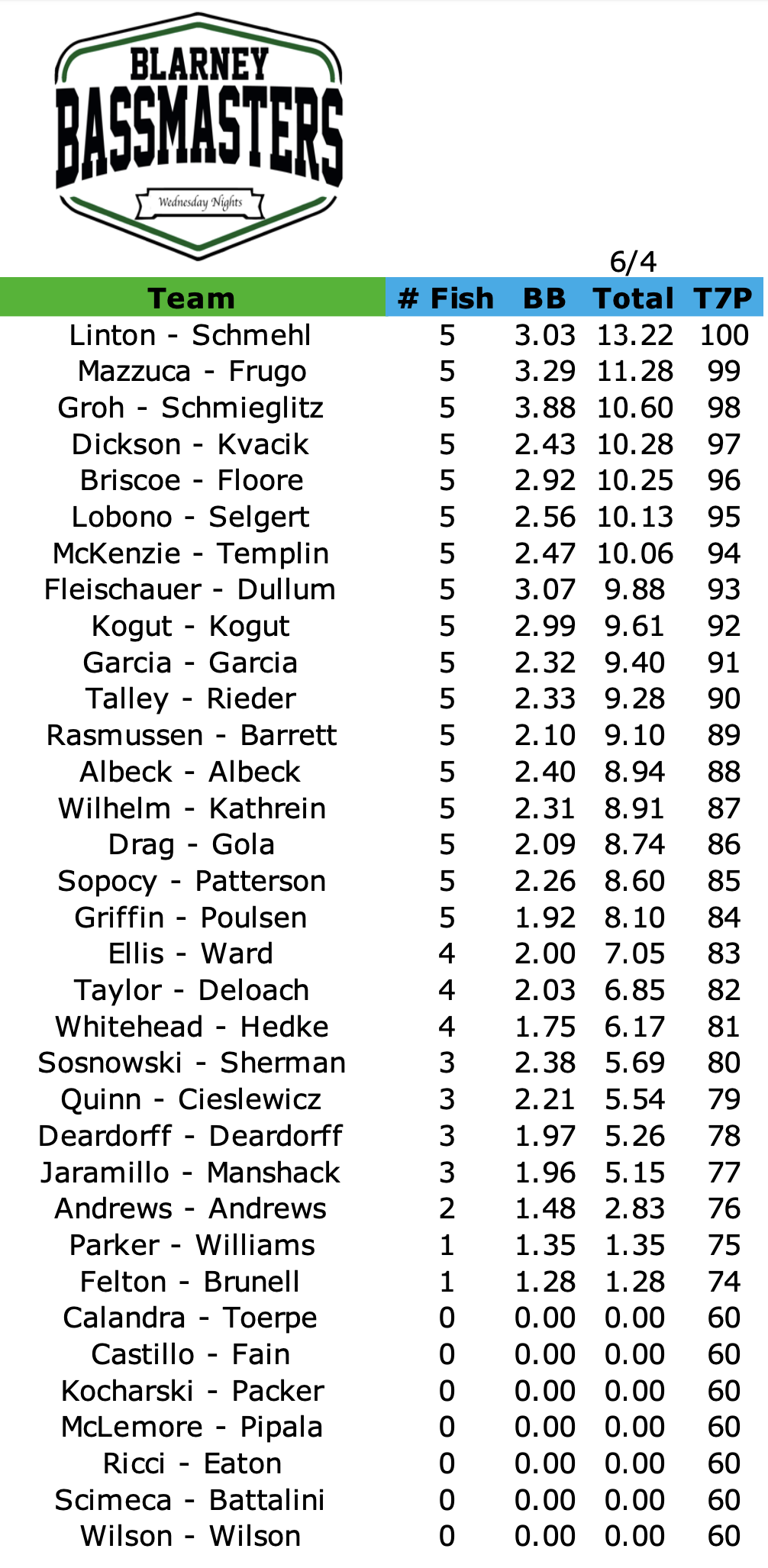 BLARNEY
BASSMASTERS
Wednesday Nights

6/4

| Team | # Fish | BB | Total | T7P |
|---|---|---|---|---|
| Linton - Schmehl | 5 | 3.03 | 13.22 | 100 |
| Mazzuca - Frugo | 5 | 3.29 | 11.28 | 99 |
| Groh - Schmieglitz | 5 | 3.88 | 10.60 | 98 |
| Dickson - Kvacik | 5 | 2.43 | 10.28 | 97 |
| Briscoe - Floore | 5 | 2.92 | 10.25 | 96 |
| Lobono - Selgert | 5 | 2.56 | 10.13 | 95 |
| McKenzie - Templin | 5 | 2.47 | 10.06 | 94 |
| Fleischauer - Dullum | 5 | 3.07 | 9.88 | 93 |
| Kogut - Kogut | 5 | 2.99 | 9.61 | 92 |
| Garcia - Garcia | 5 | 2.32 | 9.40 | 91 |
| Talley - Rieder | 5 | 2.33 | 9.28 | 90 |
| Rasmussen - Barrett | 5 | 2.10 | 9.10 | 89 |
| Albeck - Albeck | 5 | 2.40 | 8.94 | 88 |
| Wilhelm - Kathrein | 5 | 2.31 | 8.91 | 87 |
| Drag - Gola | 5 | 2.09 | 8.74 | 86 |
| Sopocy - Patterson | 5 | 2.26 | 8.60 | 85 |
| Griffin - Poulsen | 5 | 1.92 | 8.10 | 84 |
| Ellis - Ward | 4 | 2.00 | 7.05 | 83 |
| Taylor - Deloach | 4 | 2.03 | 6.85 | 82 |
| Whitehead - Hedke | 4 | 1.75 | 6.17 | 81 |
| Sosnowski - Sherman | 3 | 2.38 | 5.69 | 80 |
| Quinn - Cieslewicz | 3 | 2.21 | 5.54 | 79 |
| Deardorff - Deardorff | 3 | 1.97 | 5.26 | 78 |
| Jaramillo - Manshack | 3 | 1.96 | 5.15 | 77 |
| Andrews - Andrews | 2 | 1.48 | 2.83 | 76 |
| Parker - Williams | 1 | 1.35 | 1.35 | 75 |
| Felton - Brunell | 1 | 1.28 | 1.28 | 74 |
| Calandra - Toerpe | 0 | 0.00 | 0.00 | 60 |
| Castillo - Fain | 0 | 0.00 | 0.00 | 60 |
| Kocharski - Packer | 0 | 0.00 | 0.00 | 60 |
| McLemore - Pipala | 0 | 0.00 | 0.00 | 60 |
| Ricci - Eaton | 0 | 0.00 | 0.00 | 60 |
| Scimeca - Battalini | 0 | 0.00 | 0.00 | 60 |
| Wilson - Wilson | 0 | 0.00 | 0.00 | 60 |